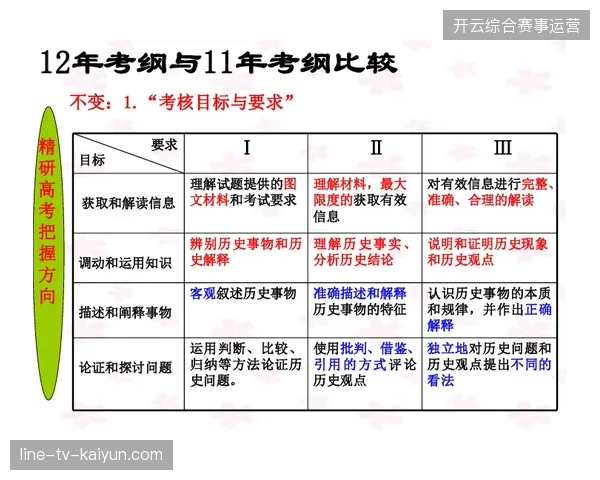 开云综合赛事运营

12年考纲与11年考纲比较

不变：1. “考核目标与要求”

精研高考把握方向

| 要求 目标 | I | II | III |
|---|---|---|---|
| 获取和解读信息 | 理解试题提供的图文材料和考试要求 | 理解材料，最大限度的获取有效信息 | 对有效信息进行完整、准确、合理的解读 |
| 调动和运用知识 | 辨别历史事物和历史解释 | 理解历史事实、分析历史结论 | 说明和证明历史现象和历史观点 |
| 描述和阐释事物 | 客观叙述历史事物 | 准确描述和解释历史事物的特征 | 认识历史事物的本质和规律，并作出正确解释 |
| 论证和探讨问题 | 运用判断、比较、归纳等方法论证历史问题。 | 使用批判、借鉴、引用的方式评论历史观点 | 独立地对历史问题和历史观点提出不同的看法 |

line-tv-kaiyun.com